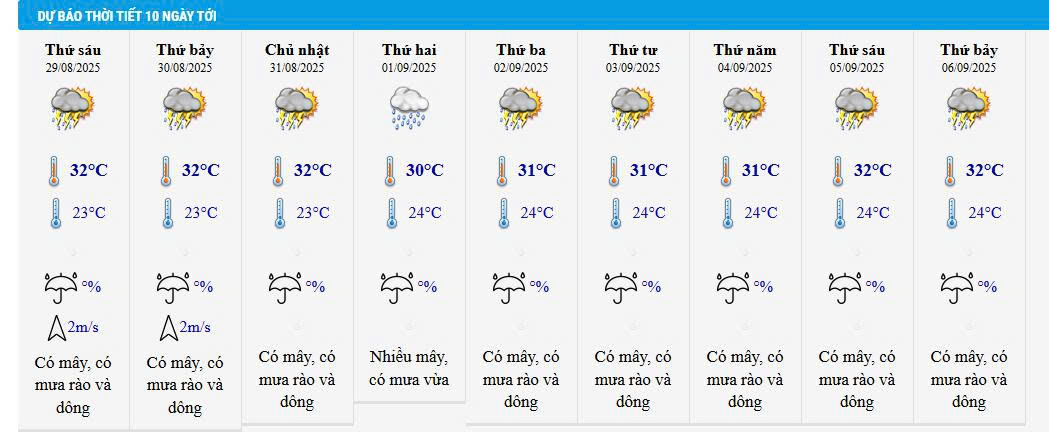 DỰ BÁO THỜI TIẾT 10 NGÀY TỚI

| Thứ sáu 29/08/2025 | Thứ bảy 30/08/2025 | Chủ nhật 31/08/2025 | Thứ hai 01/09/2025 | Thứ ba 02/09/2025 | Thứ tư 03/09/2025 | Thứ năm 04/09/2025 | Thứ sáu 05/09/2025 | Thứ bảy 06/09/2025 |
|---|---|---|---|---|---|---|---|---|
| 32°C | 32°C | 32°C | 30°C | 31°C | 31°C | 31°C | 32°C | 32°C |
| 23°C | 23°C | 23°C | 24°C | 24°C | 24°C | 24°C | 24°C | 24°C |
| % | % | % | % | % | % | % | % | % |
| 2m/s | 2m/s | | | | | | | |
| Có mây, có mưa rào và dông | Có mây, có mưa rào và dông | Có mây, có mưa rào và dông | Nhiều mây, có mưa vừa | Có mây, có mưa rào và dông | Có mây, có mưa rào và dông | Có mây, có mưa rào và dông | Có mây, có mưa rào và dông | Có mây, có mưa rào và dông |